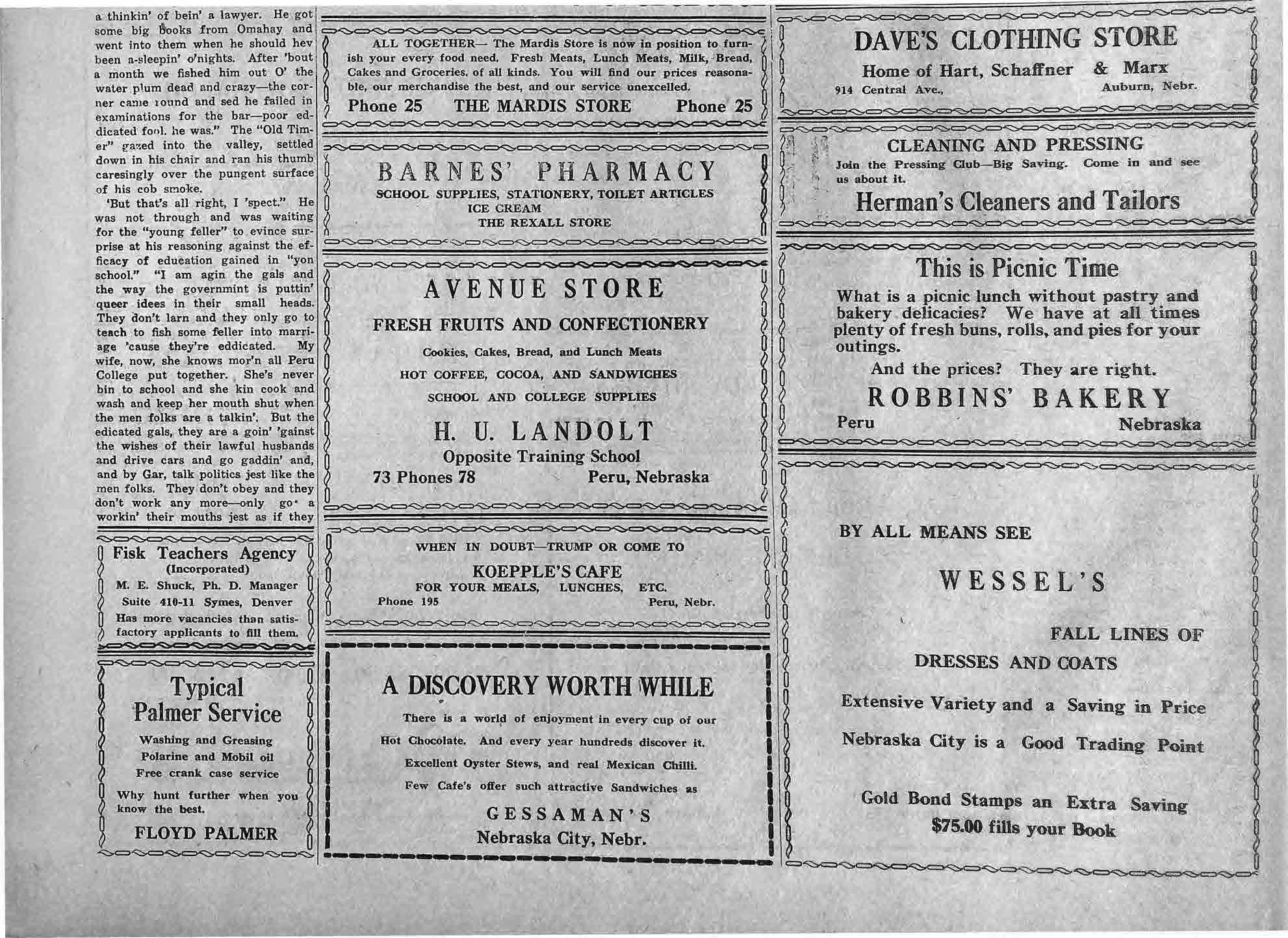 a thinkin' of bein' a lawyer. He got some big books from Omahay and went into them when he should hev been a-sleepin' o'nights. After 'bout a month we fished him out O' the water plum dead and crazy—the corner came round and sed he failed in examinations for the bar—poor eddicated fool. he was." The "Old Timer" gazed into the valley, settled down in his chair and ran his thumb caresingly over the pungent surface of his cob smoke.

'But that's all right, I 'spect." He was not through and was waiting for the "young feller" to evince surprise at his reasoning against the efficacy of education gained in "yon school." "I am agin the gals and the way the governmint is puttin' queer idees in their small heads. They don't larn and they only go to teach to fish some feller into marriage 'cause they're eddicated. My wife, now, she knows mor'n all Peru College put together. She's never bin to school and she kin cook and wash and keep her mouth shut when the men folks are a talkin'. But the edicated gals, they are a goin' 'gainst the wishes of their lawful husbands and drive cars and go gaddin' and, and by Gar, talk politics jest like the men folks. They don't obey and they don't work any more—only go a workin' their mouths jest as if they

Fisk Teachers Agency
(Incorporated)
M. E. Shuck, Ph. D. Manager
Suite 410-11 Symes, Denver
Has more vacancies than satisfactory applicants to fill them.

Typical Palmer Service
Washing and Greasing
Polarine and Mobil oil
Free crank case service
Why hunt further when you know the best.
FLOYD PALMER

ALL TOGETHER— The Mardis Store is now in position to furnish your every food need. Fresh Meats, Lunch Meats, Milk, Bread, Cakes and Groceries. of all kinds. You will find our prices reasonable, our merchandise the best, and our service unexcelled.
Phone 25 THE MARDIS STORE Phone 25

BARNES' PHARMACY
SCHOOL SUPPLIES, STATIONERY, TOILET ARTICLES
ICE CREAM
THE REXALL STORE

AVENUE STORE
FRESH FRUITS AND CONFECTIONERY
Cookies, Cakes, Bread, and Lunch Meats
HOT COFFEE, COCOA, AND SANDWICHES
SCHOOL AND COLLEGE SUPPLIES
H. U. LANDOLT
Opposite Training School
73 Phones 78 Peru, Nebraska

WHEN IN DOUBT—TRUMP OR COME TO
KOEPPLE'S CAFE
FOR YOUR MEALS, LUNCHES, ETC.
Phone 195 Peru, Nebr.

A DISCOVERY WORTH WHILE
There is a world of enjoyment in every cup of our Hot Chocolate. And every year hundreds discover it.
Excellent Oyster Stews, and real Mexican Chilli.
Few Cafe's offer such attractive Sandwiches as
GESSAMAN'S
Nebraska City, Nebr.

DAVE'S CLOTHING STORE
Home of Hart, Schaffner & Marx
914 Central Ave., Auburn, Nebr.

CLEANING AND PRESSING
Join the Pressing Club—Big Saving. Come in and see us about it.
Herman's Cleaners and Tailors

This is Picnic Time
What is a picnic lunch without pastry and bakery delicacies? We have at all times plenty of fresh buns, rolls, and pies for your outings.
And the prices? They are right.
ROBBINS' BAKERY
Peru Nebraska

BY ALL MEANS SEE
WESSEL'S
FALL LINES OF
DRESSES AND COATS
Extensive Variety and a Saving in Price
Nebraska City is a Good Trading Point
Gold Bond Stamps an Extra Saving
$75.00 fills your Book